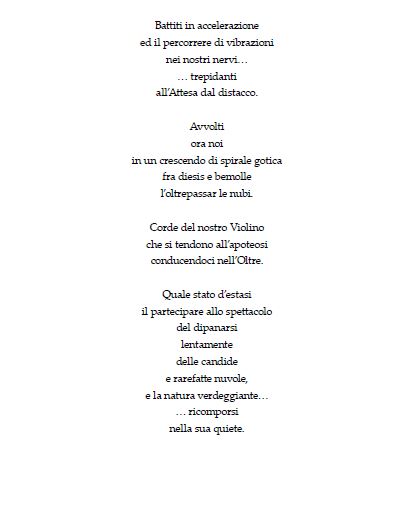 Battiti in accelerazione
ed il percorrere di vibrazioni
nei nostri nervi…
… trepidanti
all'Attesa dal distacco.

Avvolti
ora noi
in un crescendo di spirale gotica
fra diesis e bemolle
l'oltrepassar le nubi.

Corde del nostro Violino
che si tendono all'apoteosi
conducendoci nell'Oltre.

Quale stato d'estasi
il partecipare allo spettacolo
del dipanarsi
lentamente
delle candide
e rarefatte nuvole,
e la natura verdeggiante…
… ricomporsi
nella sua quiete.